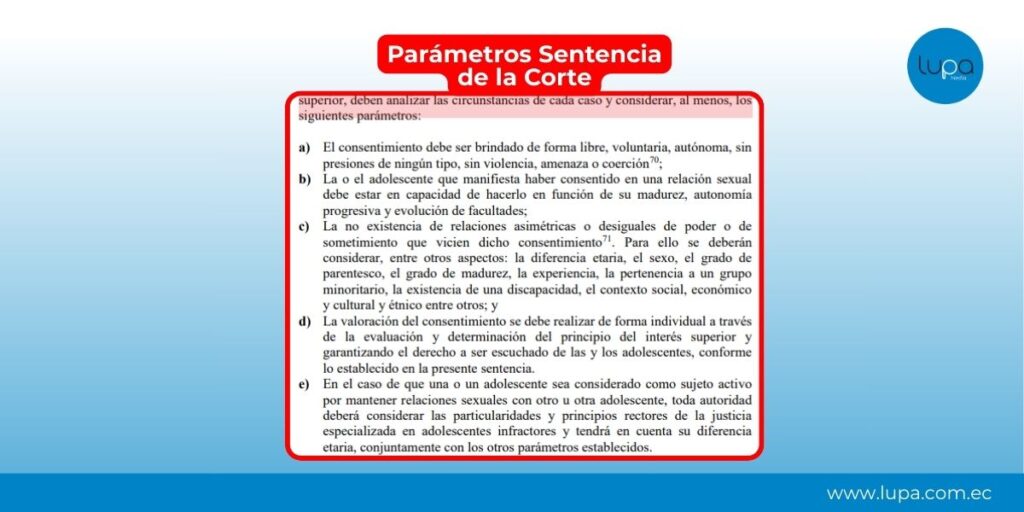 Parámetros Sentencia de la Corte

lupa media

superior, deben analizar las circunstancias de cada caso y considerar, al menos, los siguientes parámetros:

a) El consentimiento debe ser brindado de forma libre, voluntaria, autónoma, sin presiones de ningún tipo, sin violencia, amenaza o coerción$^{70}$;
b) La o el adolescente que manifiesta haber consentido en una relación sexual debe estar en capacidad de hacerlo en función de su madurez, autonomía progresiva y evolución de facultades;
c) La no existencia de relaciones asimétricas o desiguales de poder o de sometimiento que vicien dicho consentimiento$^{71}$. Para ello se deberán considerar, entre otros aspectos: la diferencia etaria, el sexo, el grado de parentesco, el grado de madurez, la experiencia, la pertenencia a un grupo minoritario, la existencia de una discapacidad, el contexto social, económico y cultural y étnico entre otros; y
d) La valoración del consentimiento se debe realizar de forma individual a través de la evaluación y determinación del principio del interés superior y garantizando el derecho a ser escuchado de las y los adolescentes, conforme lo establecido en la presente sentencia.
e) En el caso de que una o un adolescente sea considerado como sujeto activo por mantener relaciones sexuales con otro u otra adolescente, toda autoridad deberá considerar las particularidades y principios rectores de la justicia especializada en adolescentes infractores y tendrá en cuenta su diferencia etaria, conjuntamente con los otros parámetros establecidos.

www.lupa.com.ec